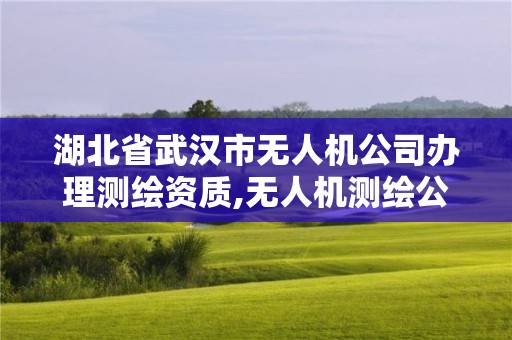 湖北省武汉市无人机公司办理测绘资质,无人机测绘公